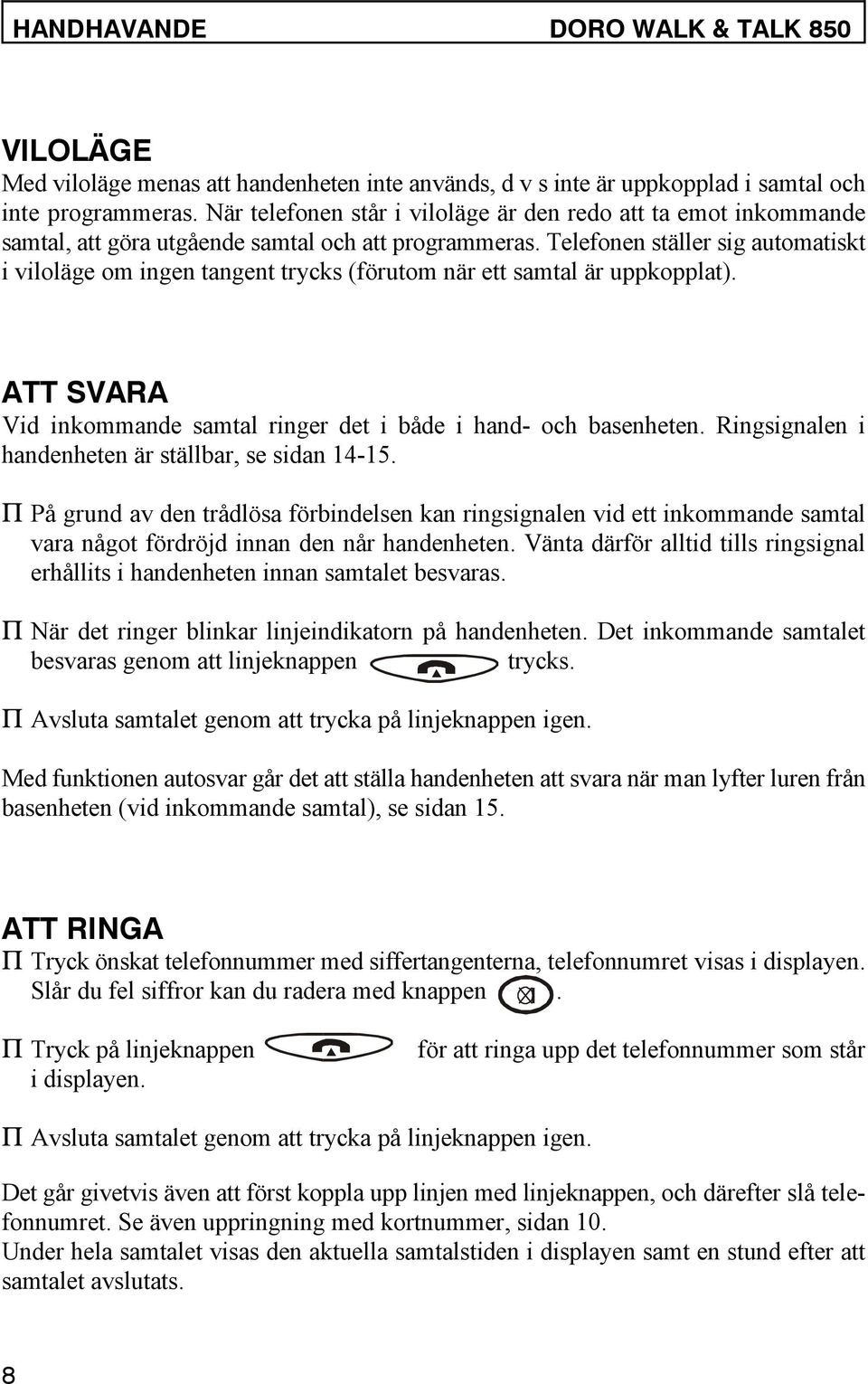 HANDHAVANDE DORO WALK & TALK 850

VILOLÄGE
Med viloläge menas att handenheten inte används, d v s inte är uppkopplad i samtal och inte programmeras. När telefonen står i viloläge är den redo att ta emot inkommande samtal, att göra utgående samtal och att programmeras. Telefonen ställer sig automatiskt i viloläge om ingen tangent trycks (förutom när ett samtal är uppkopplat).

ATT SVARA
Vid inkommande samtal ringer det i både i hand- och basenheten. Ringsignalen i handenheten är ställbar, se sidan 14-15.

Π På grund av den trådlösa förbindelsen kan ringsignalen vid ett inkommande samtal vara något fördröjd innan den når handenheten. Vänta därför alltid tills ringsignal erhållits i handenheten innan samtalet besvaras.

Π När det ringer blinkar linjeindikatorn på handenheten. Det inkommande samtalet besvaras genom att linjeknappen trycks.

Π Avsluta samtalet genom att trycka på linjeknappen igen.

Med funktionen autosvar går det att ställa handenheten att svara när man lyfter luren från basenheten (vid inkommande samtal), se sidan 15.

ATT RINGA
Π Tryck önskat telefonnummer med siffertangenterna, telefonnumret visas i displayen. Slår du fel siffror kan du radera med knappen .

Π Tryck på linjeknappen för att ringa upp det telefonnummer som står i displayen.

Π Avsluta samtalet genom att trycka på linjeknappen igen.

Det går givetvis även att först koppla upp linjen med linjeknappen, och därefter slå telefonnumret. Se även uppringning med kortnummer, sidan 10.
Under hela samtalet visas den aktuella samtalstiden i displayen samt en stund efter att samtalet avslutats.

8